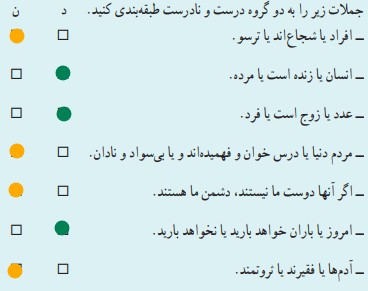 جملات زیر را به دو گروه درست و نادرست طبقه‌بندی کنید. د ن

ـ افراد یا شجاع‌اند یا ترسو. □

ـ انسان یا زنده است یا مرده. □

ـ عدد یا زوج است یا فرد. □

ـ مردم دنیا یا درس خوان و فهمیده‌اند و یا بی‌سواد و نادان. □

ـ اگر آنها دوست ما نیستند، دشمن ما هستند. □

ـ امروز یا باران خواهد بارید یا نخواهد بارید. □

ـ آدم‌ها یا فقیرند یا ثروتمند. □